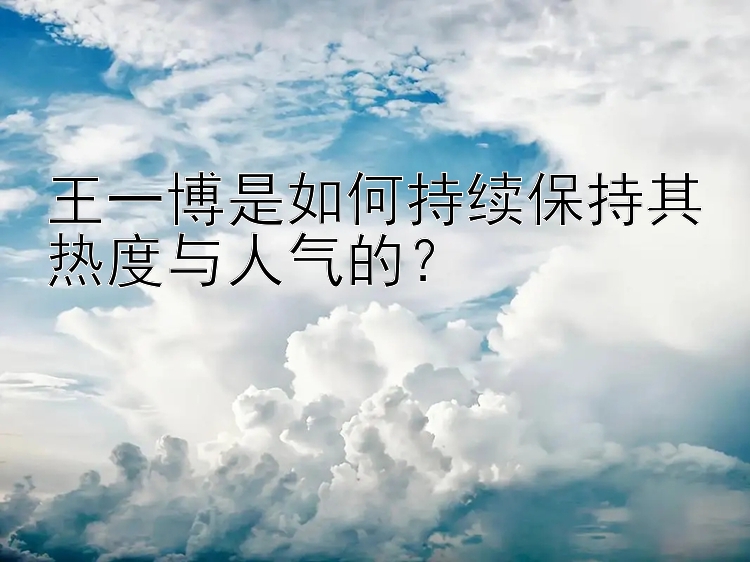 王一博是如何持续保持其热度与人气的？